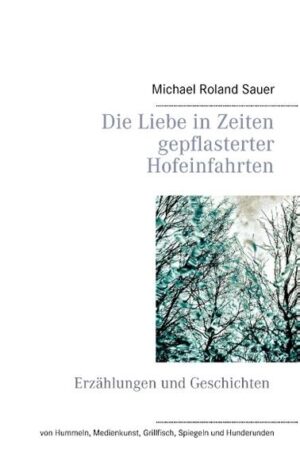 Michael Roland Sauer

Die Liebe in Zeiten gepflasterter Hofeinfahrten

Erzählungen und Geschichten

von Hummeln, Medienkunst, Grillfisch, Spiegeln und Hunderunden